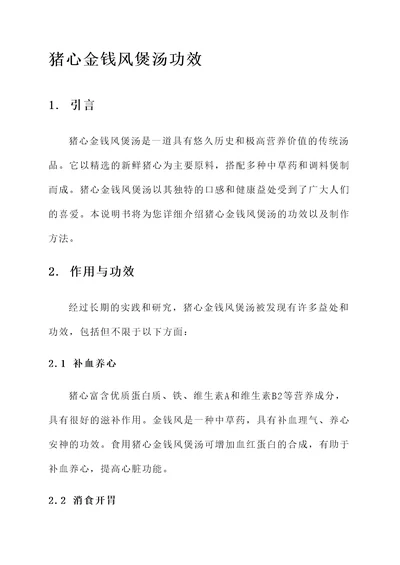 猪心金钱风煲汤功效

1. 引言

猪心金钱风煲汤是一道具有悠久历史和极高营养价值的传统汤品。它以精选的新鲜猪心为主要原料，搭配多种中草药和调料煲制而成。猪心金钱风煲汤以其独特的口感和健康益处受到了广大人们的喜爱。本说明书将为您详细介绍猪心金钱风煲汤的功效以及制作方法。

2. 作用与功效

经过长期的实践和研究，猪心金钱风煲汤被发现有许多益处和功效，包括但不限于以下方面：

2.1 补血养心

猪心富含优质蛋白质、铁、维生素A和维生素B2等营养成分，具有很好的滋补作用。金钱风是一种中草药，具有补血理气、养心安神的功效。食用猪心金钱风煲汤可增加血红蛋白的合成，有助于补血养心，提高心脏功能。

2.2 消食开胃